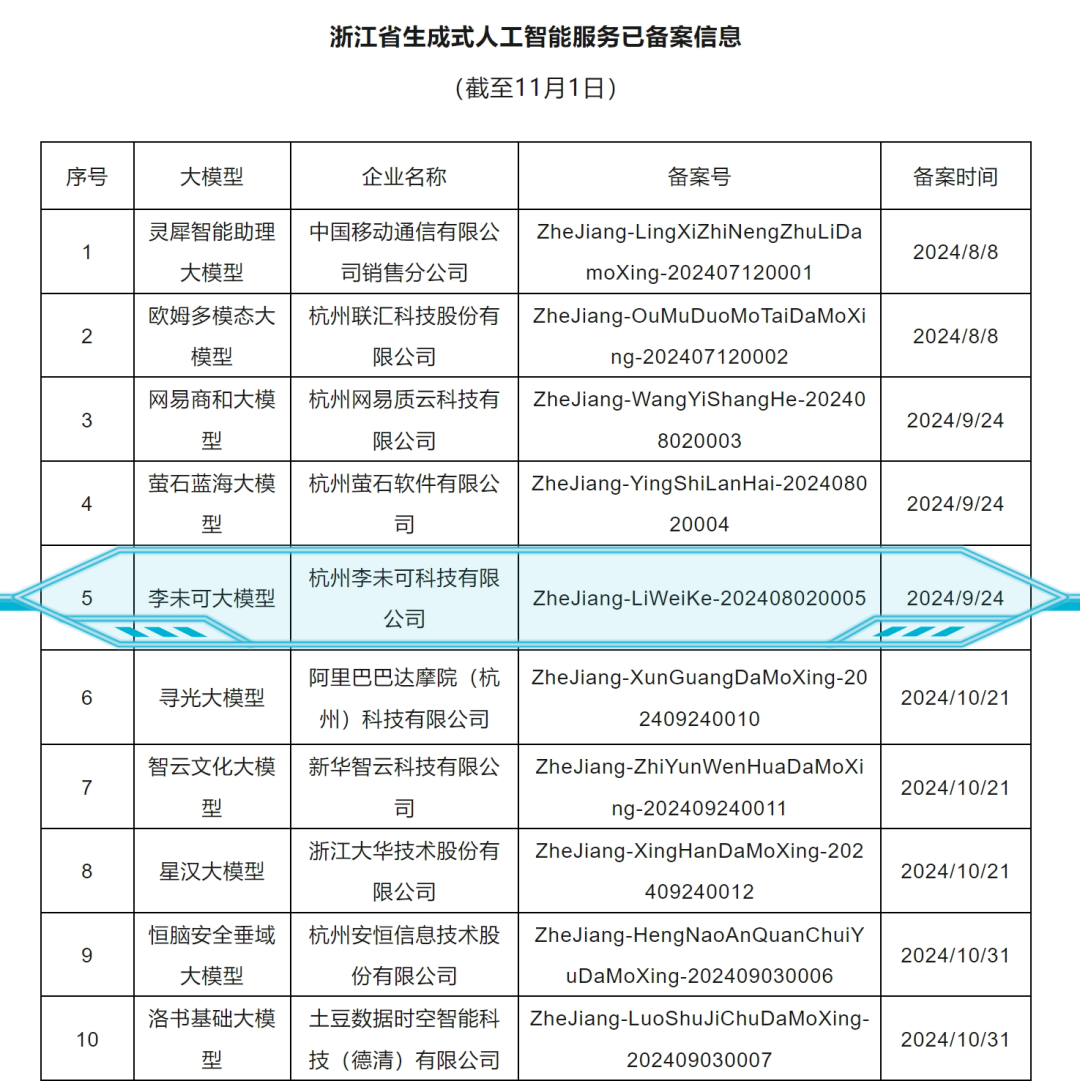 浙江省生成式人工智能服务已备案信息

（截至11月1日）

| 序号 | 大模型 | 企业名称 | 备案号 | 备案时间 |
|---|---|---|---|---|
| 1 | 灵犀智能助理大模型 | 中国移动通信有限公司销售分公司 | ZheJiang-LingXiZhiNengZhuLiDamoXing-202407120001 | 2024/8/8 |
| 2 | 欧姆多模态大模型 | 杭州联汇科技股份有限公司 | ZheJiang-OuMuDuoMoTaiDaMoXing-202407120002 | 2024/8/8 |
| 3 | 网易商和大模型 | 杭州网易质云科技有限公司 | ZheJiang-WangYiShangHe-202408020003 | 2024/9/24 |
| 4 | 萤石蓝海大模型 | 杭州萤石软件有限公司 | ZheJiang-YingShiLanHai-202408020004 | 2024/9/24 |
| 5 | 李未可大模型 | 杭州李未可科技有限公司 | ZheJiang-LiWeiKe-202408020005 | 2024/9/24 |
| 6 | 寻光大模型 | 阿里巴巴达摩院（杭州）科技有限公司 | ZheJiang-XunGuangDaMoXing-202409240010 | 2024/10/21 |
| 7 | 智云文化大模型 | 新华智云科技有限公司 | ZheJiang-ZhiYunWenHuaDaMoXing-202409240011 | 2024/10/21 |
| 8 | 星汉大模型 | 浙江大华技术股份有限公司 | ZheJiang-XingHanDaMoXing-202409240012 | 2024/10/21 |
| 9 | 恒脑安全垂域大模型 | 杭州安恒信息技术股份有限公司 | ZheJiang-HengNaoAnQuanChuiYuDaMoXing-202409030006 | 2024/10/31 |
| 10 | 洛书基础大模型 | 土豆数据时空智能科技（德清）有限公司 | ZheJiang-LuoShuJiChuDaMoXing-202409030007 | 2024/10/31 |